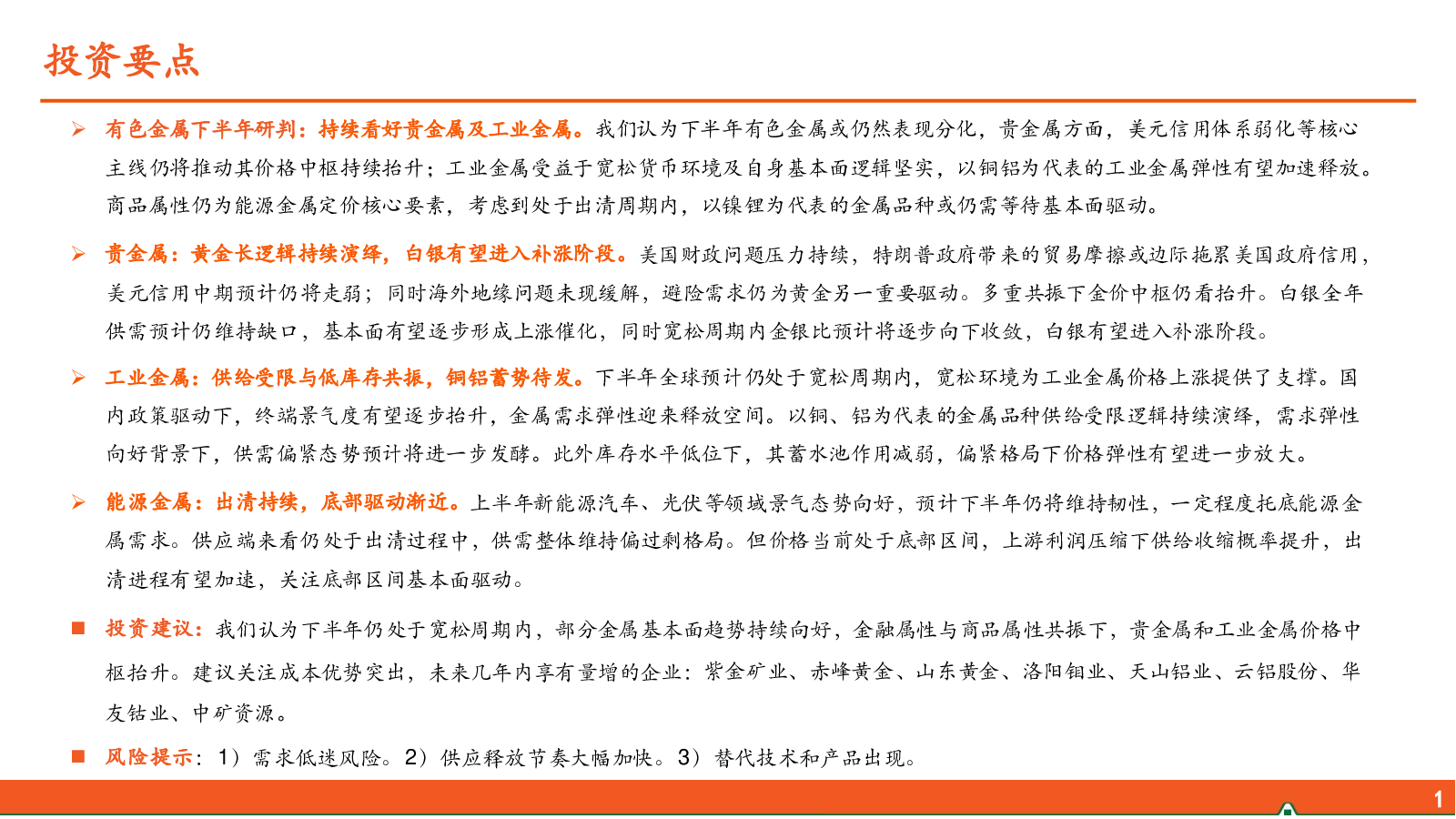 投资要点

➢ 有色金属下半年研判：持续看好贵金属及工业金属。我们认为下半年有色金属或仍然表现分化，贵金属方面，美元信用体系弱化等核心主线仍将推动其价格中枢持续抬升；工业金属受益于宽松货币环境及自身基本面逻辑坚实，以铜铝为代表的工业金属弹性有望加速释放。商品属性仍为能源金属定价核心要素，考虑到处于出清周期内，以镍锂为代表的金属品种或仍需等待基本面驱动。

➢ 贵金属：黄金长逻辑持续演绎，白银有望进入补涨阶段。美国财政问题压力持续，特朗普政府带来的贸易摩擦或边际拖累美国政府信用，美元信用中期预计仍将走弱；同时海外地缘问题未现缓解，避险需求仍为黄金另一重要驱动。多重共振下金价中枢仍看抬升。白银全年供需预计仍维持缺口，基本面有望逐步形成上涨催化，同时宽松周期内金银比预计将逐步向下收敛，白银有望进入补涨阶段。

➢ 工业金属：供给受限与低库存共振，铜铝蓄势待发。下半年全球预计仍处于宽松周期内，宽松环境为工业金属价格上涨提供了支撑。国内政策驱动下，终端景气度有望逐步抬升，金属需求弹性迎来释放空间。以铜、铝为代表的金属品种供给受限逻辑持续演绎，需求弹性向好背景下，供需偏紧态势预计将进一步发酵。此外库存水平低位下，其蓄水池作用减弱，偏紧格局下价格弹性有望进一步放大。

➢ 能源金属：出清持续，底部驱动渐近。上半年新能源汽车、光伏等领域景气态势向好，预计下半年仍将维持韧性，一定程度托底能源金属需求。供应端来看仍处于出清过程中，供需整体维持偏过剩格局。但价格当前处于底部区间，上游利润压缩下供给收缩概率提升，出清进程有望加速，关注底部区间基本面驱动。

■ 投资建议：我们认为下半年仍处于宽松周期内，部分金属基本面趋势持续向好，金融属性与商品属性共振下，贵金属和工业金属价格中枢抬升。建议关注成本优势突出，未来几年内享有量增的企业：紫金矿业、赤峰黄金、山东黄金、洛阳钼业、天山铝业、云铝股份、华友钴业、中矿资源。

■ 风险提示：1）需求低迷风险。2）供应释放节奏大幅加快。3）替代技术和产品出现。

1